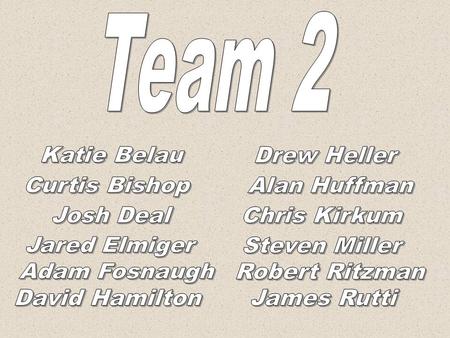 Team 2

Katie Belau
Curtis Bishop
Josh Deal
Jared Elmiger
Adam Fosnaugh
David Hamilton

Drew Heller
Alan Huffman
Chris Kirkum
Steven Miller
Robert Ritzman
James Rutti